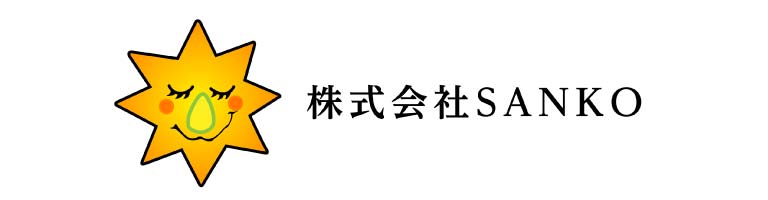 株式会社SANKO